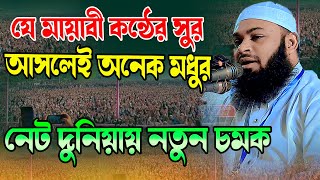 যে মায়াবী কন্ঠের সুর
আসলেই অনেক মধুর
নেট দুনিয়ায় নতুন চমক